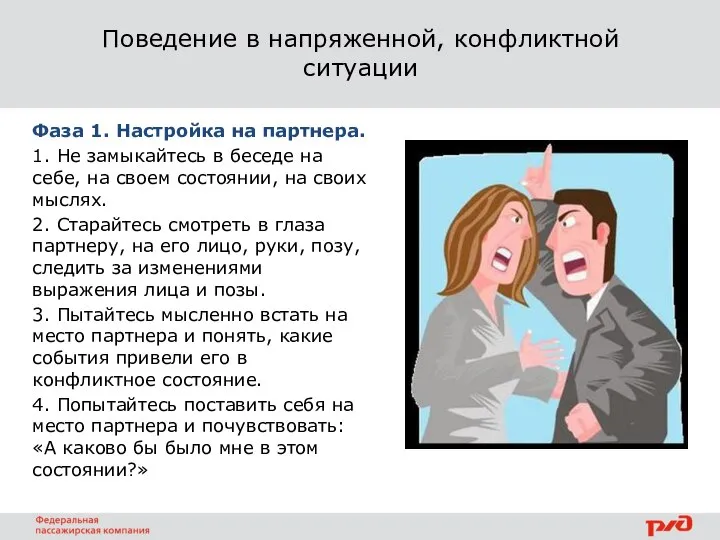 Поведение в напряженной, конфликтной ситуации

Фаза 1. Настройка на партнера.

1. Не замыкайтесь в беседе на себе, на своем состоянии, на своих мыслях.

2. Старайтесь смотреть в глаза партнеру, на его лицо, руки, позу, следить за изменениями выражения лица и позы.

3. Пытайтесь мысленно встать на место партнера и понять, какие события привели его в конфликтное состояние.

4. Попытайтесь поставить себя на место партнера и почувствовать: «А каково бы было мне в этом состоянии?»

Федеральная пассажирская компания

РЖД